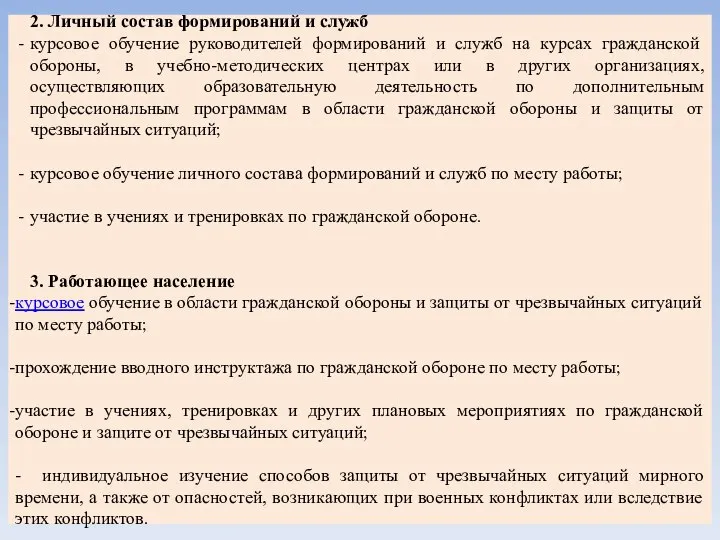 2. Личный состав формирований и служб

- курсовое обучение руководителей формирований и служб на курсах гражданской обороны, в учебно-методических центрах или в других организациях, осуществляющих образовательную деятельность по дополнительным профессиональным программам в области гражданской обороны и защиты от чрезвычайных ситуаций;

- курсовое обучение личного состава формирований и служб по месту работы;

- участие в учениях и тренировках по гражданской обороне.

3. Работающее население

-курсовое обучение в области гражданской обороны и защиты от чрезвычайных ситуаций по месту работы;

-прохождение вводного инструктажа по гражданской обороне по месту работы;

-участие в учениях, тренировках и других плановых мероприятиях по гражданской обороне и защите от чрезвычайных ситуаций;

- индивидуальное изучение способов защиты от чрезвычайных ситуаций мирного времени, а также от опасностей, возникающих при военных конфликтах или вследствие этих конфликтов.